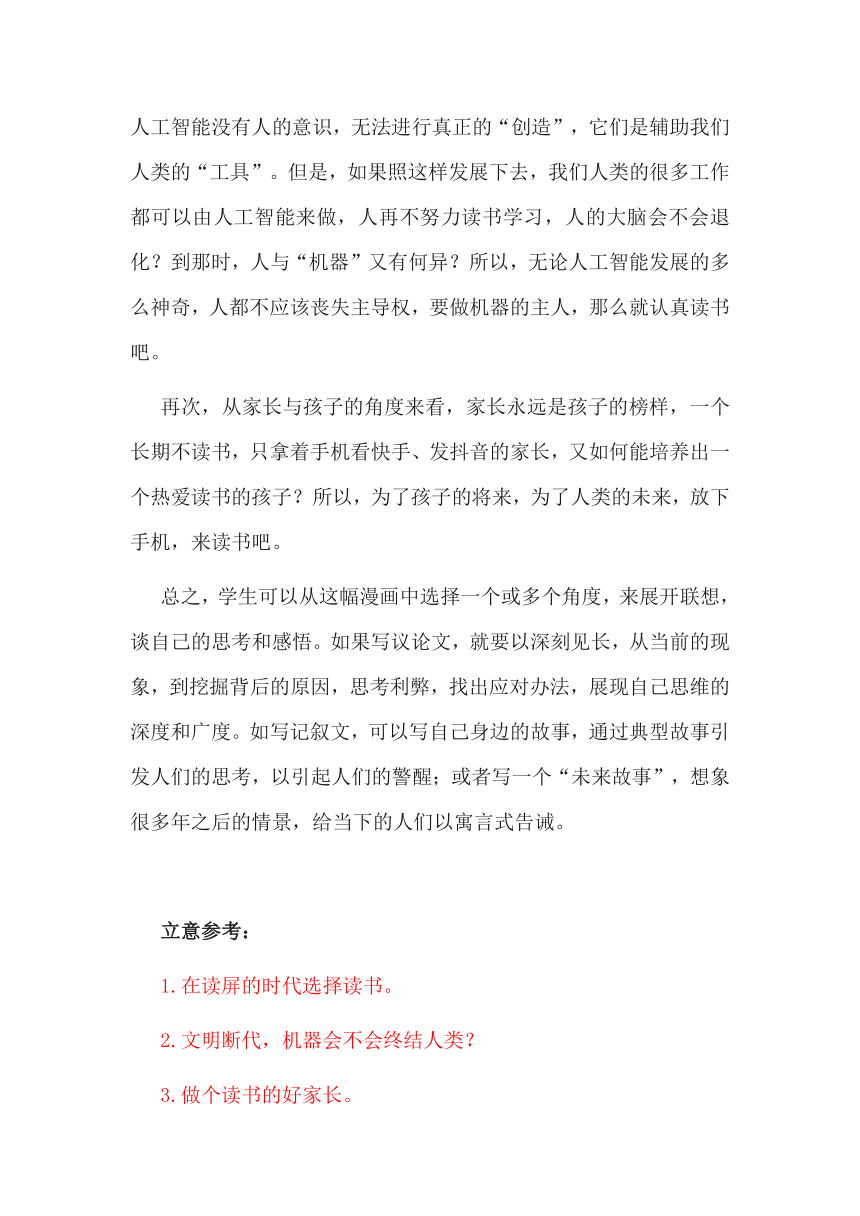 人工智能没有人的意识，无法进行真正的“创造”，它们是辅助我们人类的“工具”。但是，如果照这样发展下去，我们人类的很多工作都可以由人工智能来做，人再不努力读书学习，人的大脑会不会退化？到那时，人与“机器”又有何异？所以，无论人工智能发展的多么神奇，人都不应该丧失主导权，要做机器的主人，那么就认真读书吧。

再次，从家长与孩子的角度来看，家长永远是孩子的榜样，一个长期不读书，只拿着手机看快手、发抖音的家长，又如何能培养出一个热爱读书的孩子？所以，为了孩子的将来，为了人类的未来，放下手机，来读书吧。

总之，学生可以从这幅漫画中选择一个或多个角度，来展开联想，谈自己的思考和感悟。如果写议论文，就要以深刻见长，从当前的现象，到挖掘背后的原因，思考利弊，找出应对办法，展现自己思维的深度和广度。如写记叙文，可以写自己身边的故事，通过典型故事引发人们的思考，以引起人们的警醒；或者写一个“未来故事”，想象很多年之后的情景，给当下的人们以寓言式告诫。

立意参考：

1.在读屏的时代选择读书。

2.文明断代，机器会不会终结人类？

3.做个读书的好家长。